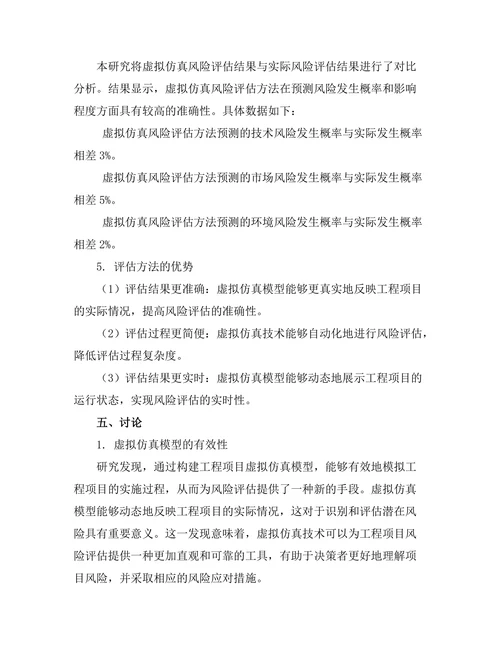 本研究将虚拟仿真风险评估结果与实际风险评估结果进行了对比分析。结果显示，虚拟仿真风险评估方法在预测风险发生概率和影响程度方面具有较高的准确性。具体数据如下：

虚拟仿真风险评估方法预测的技术风险发生概率与实际发生概率相差 3%。

虚拟仿真风险评估方法预测的市场风险发生概率与实际发生概率相差 5%。

虚拟仿真风险评估方法预测的环境风险发生概率与实际发生概率相差 2%。

5. 评估方法的优势

（1）评估结果更准确：虚拟仿真模型能够更真实地反映工程项目的实际情况，提高风险评估的准确性。

（2）评估过程更简便：虚拟仿真技术能够自动化地进行风险评估，降低评估过程复杂度。

（3）评估结果更实时：虚拟仿真模型能够动态地展示工程项目的运行状态，实现风险评估的实时性。

五、讨论

1. 虚拟仿真模型的有效性

研究发现，通过构建工程项目虚拟仿真模型，能够有效地模拟工程项目的实施过程，从而为风险评估提供了一种新的手段。虚拟仿真模型能够动态地反映工程项目的实际情况，这对于识别和评估潜在风险具有重要意义。这一发现意味着，虚拟仿真技术可以为工程项目风险评估提供一种更加直观和可靠的工具，有助于决策者更好地理解项目风险，并采取相应的风险应对措施。